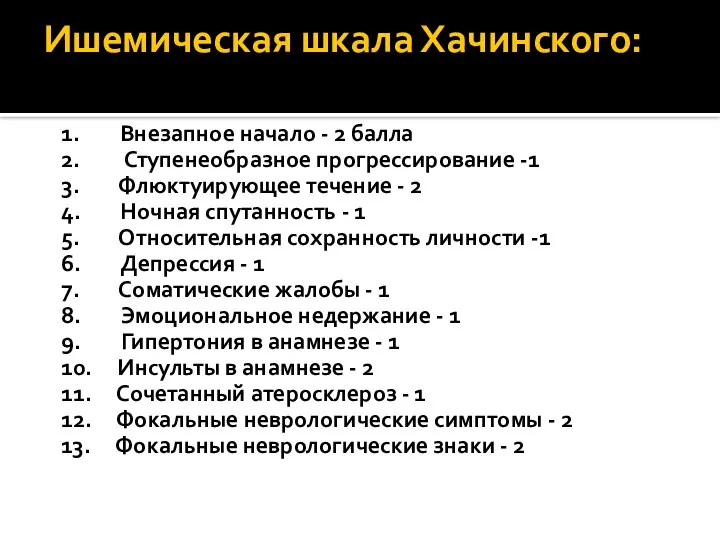 Ишемическая шкала Хачинского:

1. Внезапное начало - 2 балла
2. Ступенеобразное прогрессирование -1
3. Флюктуирующее течение - 2
4. Ночная спутанность - 1
5. Относительная сохранность личности -1
6. Депрессия - 1
7. Соматические жалобы - 1
8. Эмоциональное недержание - 1
9. Гипертония в анамнезе - 1
10. Инсульты в анамнезе - 2
11. Сочетанный атеросклероз - 1
12. Фокальные неврологические симптомы - 2
13. Фокальные неврологические знаки - 2